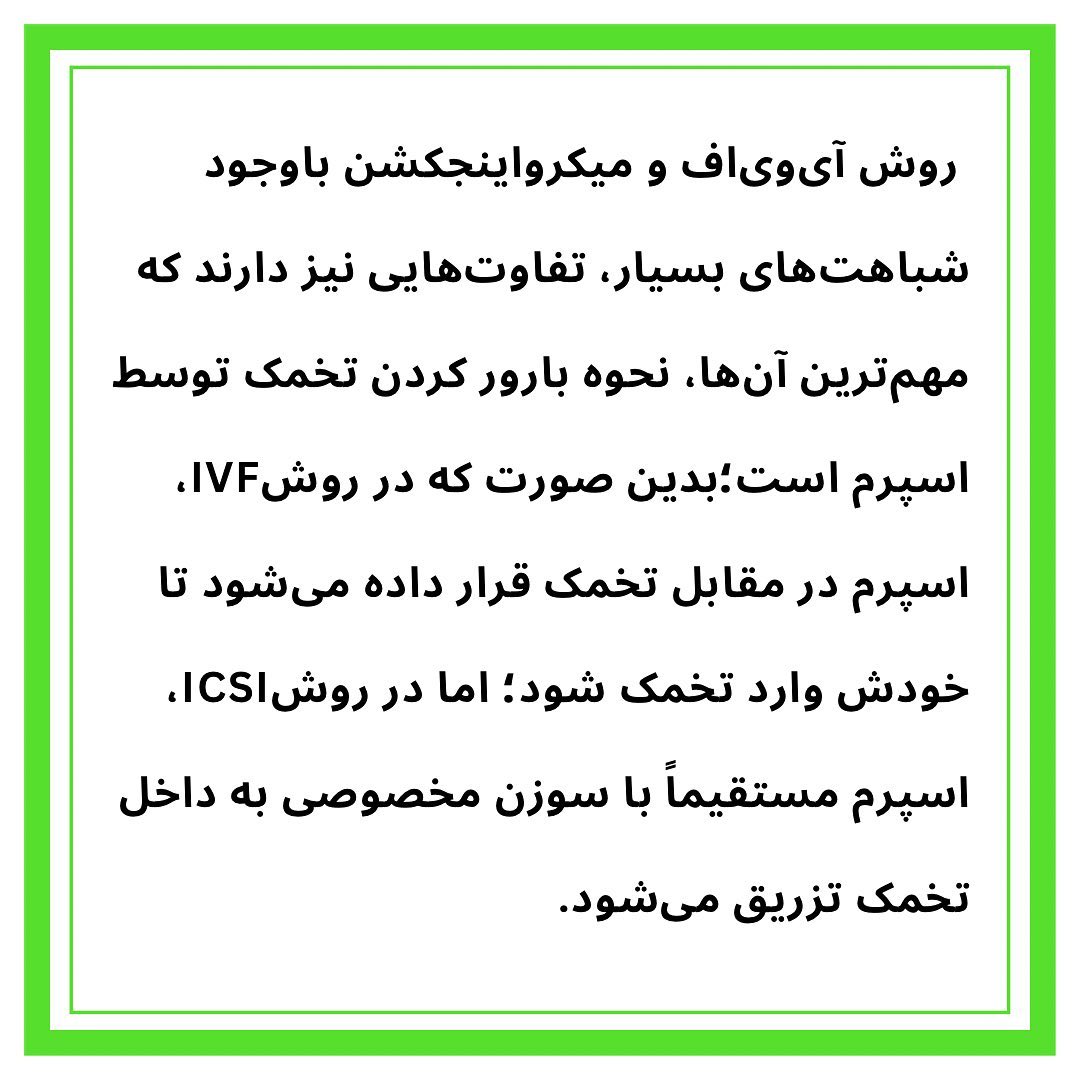 روش آی‌وی‌اف و میکرواینجکشن باوجود شباهت‌های بسیار، تفاوت‌هایی نیز دارند که مهم‌ترین آن‌ها، نحوه بارور کردن تخمک توسط اسپرم است؛بدین صورت که در روشIVF، اسپرم در مقابل تخمک قرار داده می‌شود تا خودش وارد تخمک شود؛ اما در روشICSI، اسپرم مستقیماً با سوزن مخصوصی به داخل تخمک تزریق می‌شود.